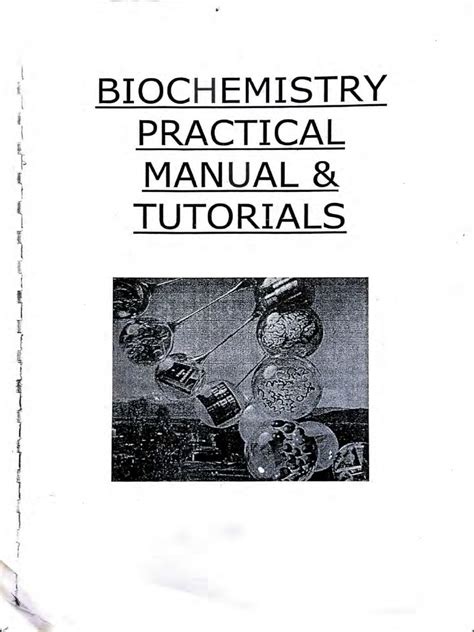 BIOCHEMISTRY PRACTICAL MANUAL & TUTORIALS